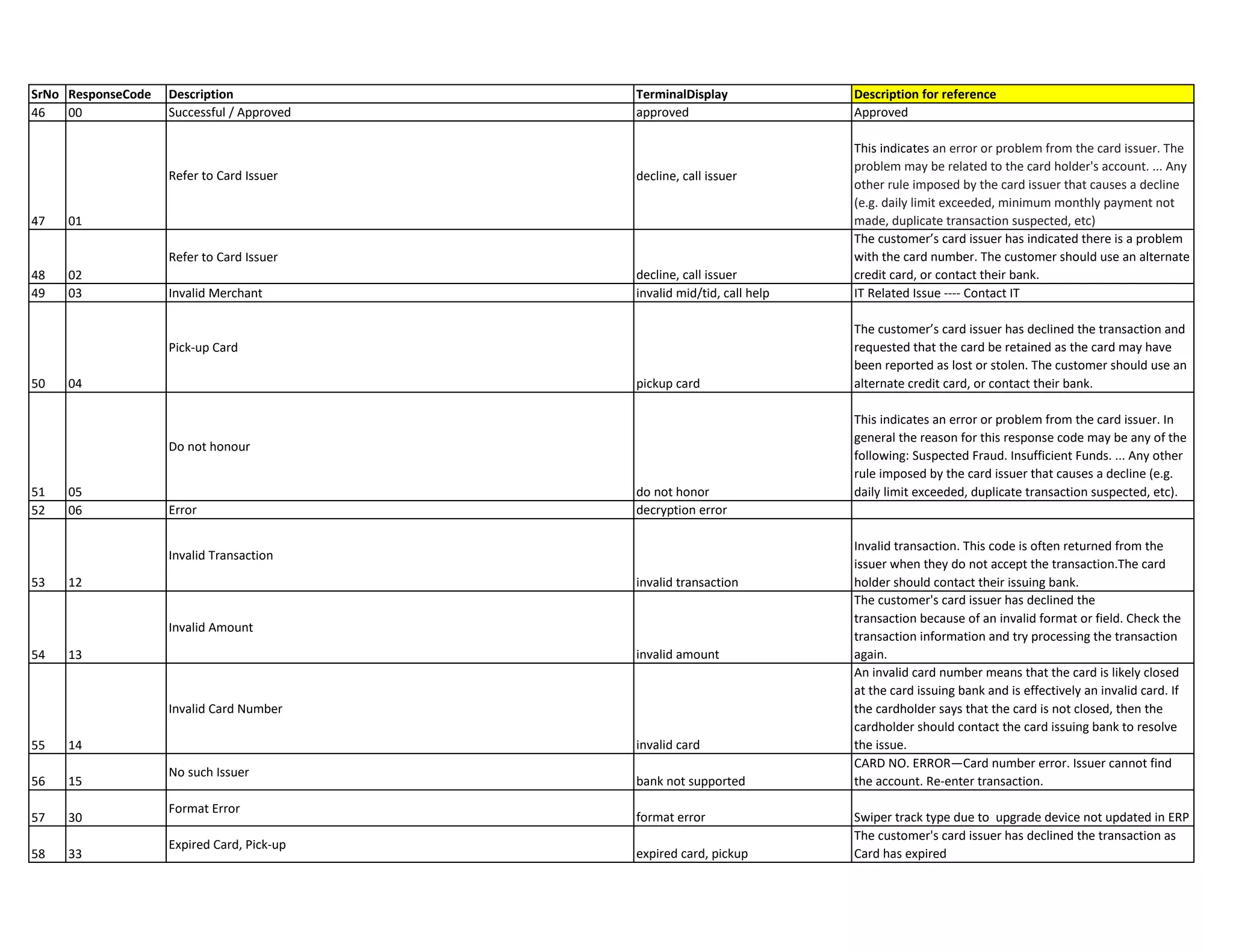 | SrNo | ResponseCode | Description | TerminalDisplay | Description for reference |
|---|---|---|---|---|
| 46 | 00 | Successful / Approved | approved | Approved |
| 47 | 01 | Refer to Card Issuer | decline, call issuer | This indicates an error or problem from the card issuer. The problem may be related to the card holder's account. ... Any other rule imposed by the card issuer that causes a decline (e.g. daily limit exceeded, minimum monthly payment not made, duplicate transaction suspected, etc) |
| 48 | 02 | Refer to Card Issuer | decline, call issuer | The customer’s card issuer has indicated there is a problem with the card number. The customer should use an alternate credit card, or contact their bank. |
| 49 | 03 | Invalid Merchant | invalid mid/tid, call help | IT Related Issue ---- Contact IT |
| 50 | 04 | Pick-up Card | pickup card | The customer’s card issuer has declined the transaction and requested that the card be retained as the card may have been reported as lost or stolen. The customer should use an alternate credit card, or contact their bank. |
| 51 | 05 | Do not honour | do not honor | This indicates an error or problem from the card issuer. In general the reason for this response code may be any of the following: Suspected Fraud. Insufficient Funds. ... Any other rule imposed by the card issuer that causes a decline (e.g. daily limit exceeded, duplicate transaction suspected, etc). |
| 52 | 06 | Error | decryption error | |
| 53 | 12 | Invalid Transaction | invalid transaction | Invalid transaction. This code is often returned from the issuer when they do not accept the transaction.The card holder should contact their issuing bank. |
| 54 | 13 | Invalid Amount | invalid amount | The customer's card issuer has declined the transaction because of an invalid format or field. Check the transaction information and try processing the transaction again. |
| 55 | 14 | Invalid Card Number | invalid card | An invalid card number means that the card is likely closed at the card issuing bank and is effectively an invalid card. If the cardholder says that the card is not closed, then the cardholder should contact the card issuing bank to resolve the issue. |
| 56 | 15 | No such Issuer | bank not supported | CARD NO. ERROR—Card number error. Issuer cannot find the account. Re-enter transaction. |
| 57 | 30 | Format Error | format error | Swiper track type due to upgrade device not updated in ERP |
| 58 | 33 | Expired Card, Pick-up | expired card, pickup | The customer's card issuer has declined the transaction as Card has expired |